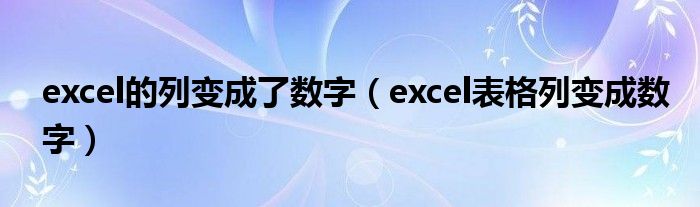 excel的列变成了数字（excel表格列变成数字）